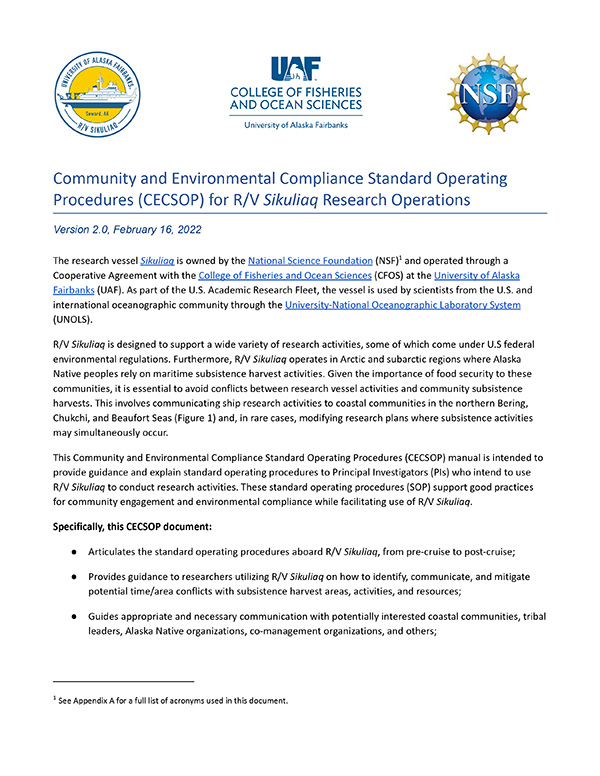 UNIVERSITY OF ALASKA FAIRBANKS
Seward, AK
R/V SIKULIAQ

UAF
COLLEGE OF FISHERIES AND OCEAN SCIENCES
University of Alaska Fairbanks

NSF

Community and Environmental Compliance Standard Operating Procedures (CECSOP) for R/V Sikuliaq Research Operations

Version 2.0, February 16, 2022

The research vessel Sikuliaq is owned by the National Science Foundation (NSF)$^1$ and operated through a Cooperative Agreement with the College of Fisheries and Ocean Sciences (CFOS) at the University of Alaska Fairbanks (UAF). As part of the U.S. Academic Research Fleet, the vessel is used by scientists from the U.S. and international oceanographic community through the University-National Oceanographic Laboratory System (UNOLS).

R/V Sikuliaq is designed to support a wide variety of research activities, some of which come under U.S federal environmental regulations. Furthermore, R/V Sikuliaq operates in Arctic and subarctic regions where Alaska Native peoples rely on maritime subsistence harvest activities. Given the importance of food security to these communities, it is essential to avoid conflicts between research vessel activities and community subsistence harvests. This involves communicating ship research activities to coastal communities in the northern Bering, Chukchi, and Beaufort Seas (Figure 1) and, in rare cases, modifying research plans where subsistence activities may simultaneously occur.

This Community and Environmental Compliance Standard Operating Procedures (CECSOP) manual is intended to provide guidance and explain standard operating procedures to Principal Investigators (PIs) who intend to use R/V Sikuliaq to conduct research activities. These standard operating procedures (SOP) support good practices for community engagement and environmental compliance while facilitating use of R/V Sikuliaq.

Specifically, this CECSOP document:

● Articulates the standard operating procedures aboard R/V Sikuliaq, from pre-cruise to post-cruise;

● Provides guidance to researchers utilizing R/V Sikuliaq on how to identify, communicate, and mitigate potential time/area conflicts with subsistence harvest areas, activities, and resources;

● Guides appropriate and necessary communication with potentially interested coastal communities, tribal leaders, Alaska Native organizations, co-management organizations, and others;

$^1$ See Appendix A for a full list of acronyms used in this document.